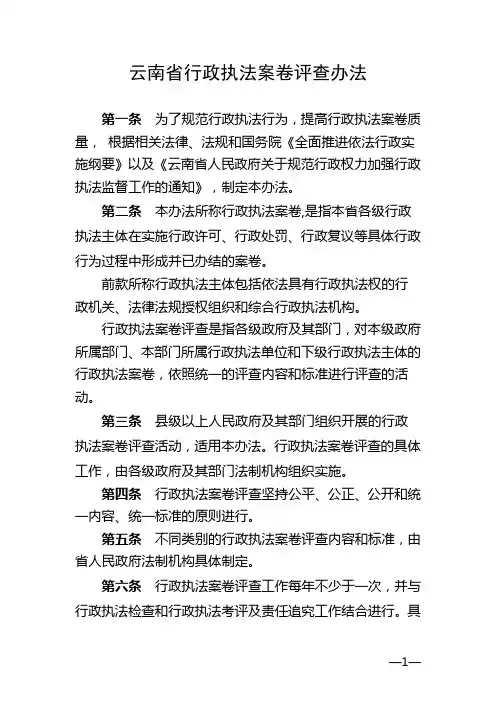 云南省行政执法案卷评查办法

第一条 为了规范行政执法行为，提高行政执法案卷质量，根据相关法律、法规和国务院《全面推进依法行政实施纲要》以及《云南省人民政府关于规范行政权力加强行政执法监督工作的通知》，制定本办法。

第二条 本办法所称行政执法案卷,是指本省各级行政执法主体在实施行政许可、行政处罚、行政复议等具体行政行为过程中形成并已办结的案卷。

前款所称行政执法主体包括依法具有行政执法权的行政机关、法律法规授权组织和综合行政执法机构。

行政执法案卷评查是指各级政府及其部门，对本级政府所属部门、本部门所属行政执法单位和下级行政执法主体的行政执法案卷，依照统一的评查内容和标准进行评查的活动。

第三条 县级以上人民政府及其部门组织开展的行政执法案卷评查活动，适用本办法。行政执法案卷评查的具体工作，由各级政府及其部门法制机构组织实施。

第四条 行政执法案卷评查坚持公平、公正、公开和统一内容、统一标准的原则进行。

第五条 不同类别的行政执法案卷评查内容和标准，由省人民政府法制机构具体制定。

第六条 行政执法案卷评查工作每年不少于一次，并与行政执法检查和行政执法考评及责任追究工作结合进行。具

—1—